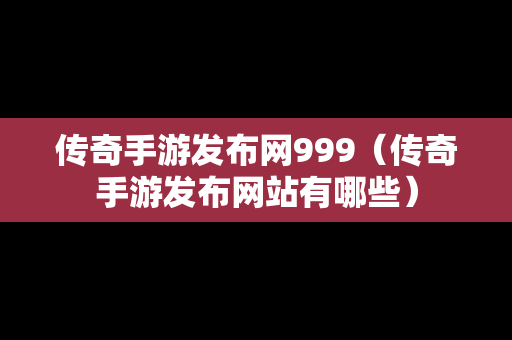 传奇手游发布网999（传奇手游发布网站有哪些）